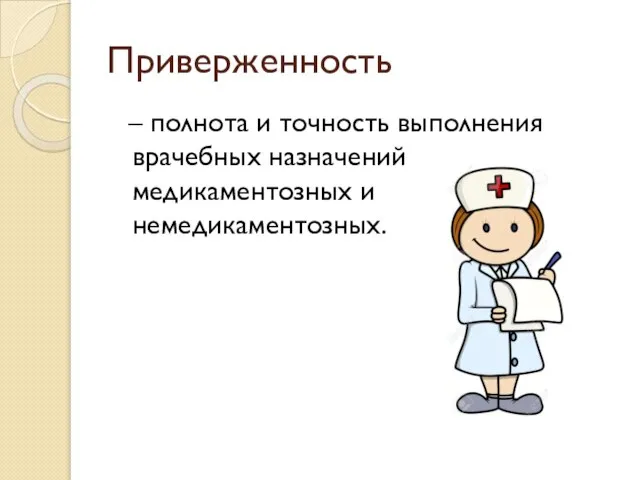 Приверженность

– полнота и точность выполнения врачебных назначений медикаментозных и немедикаментозных.